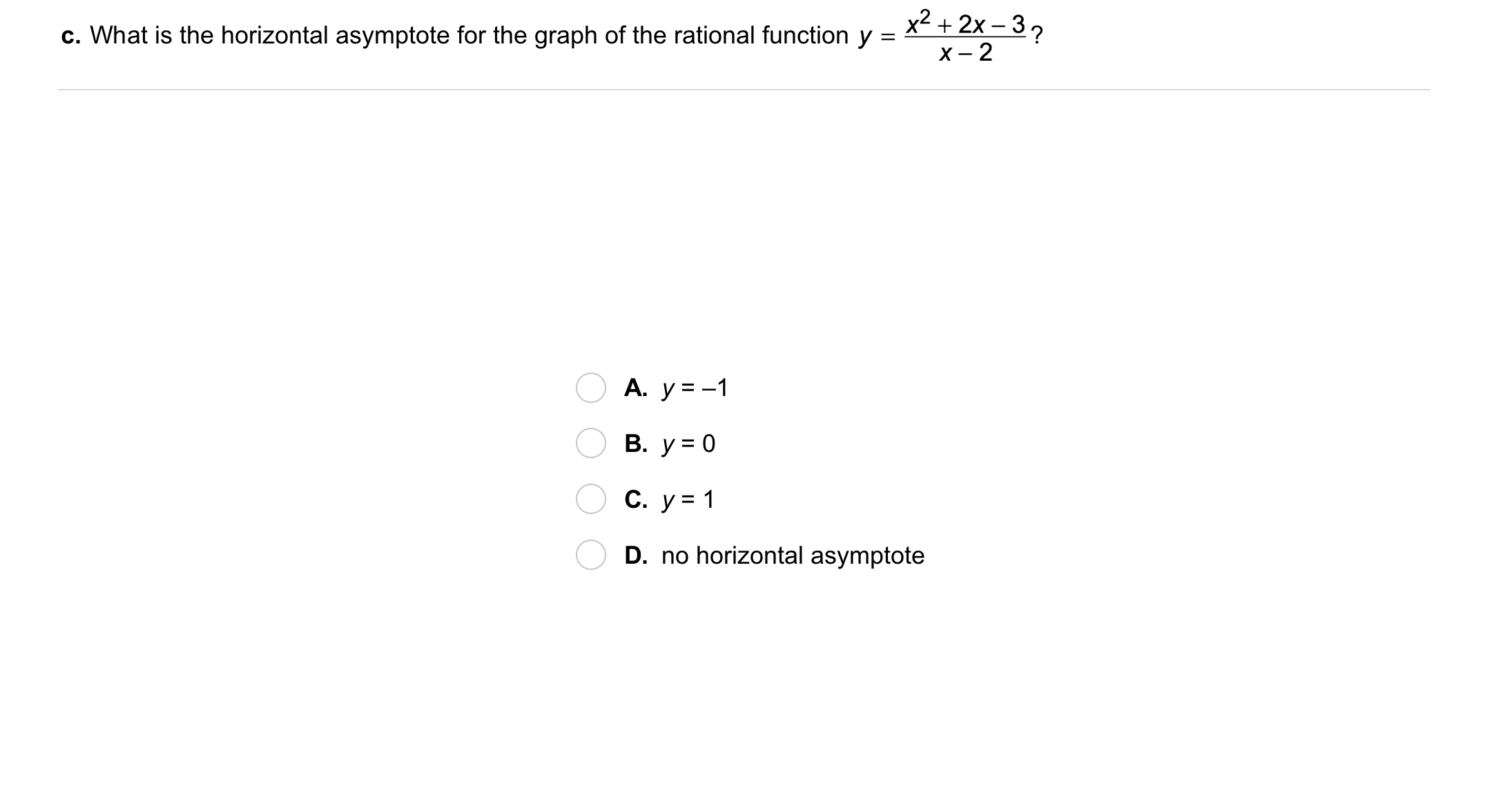 c. What is the horizontal asymptote for the graph of the rational function $y = \frac{x^2 + 2x - 3}{x - 2}$?

A. $y = -1$

B. $y = 0$

C. $y = 1$

D. no horizontal asymptote